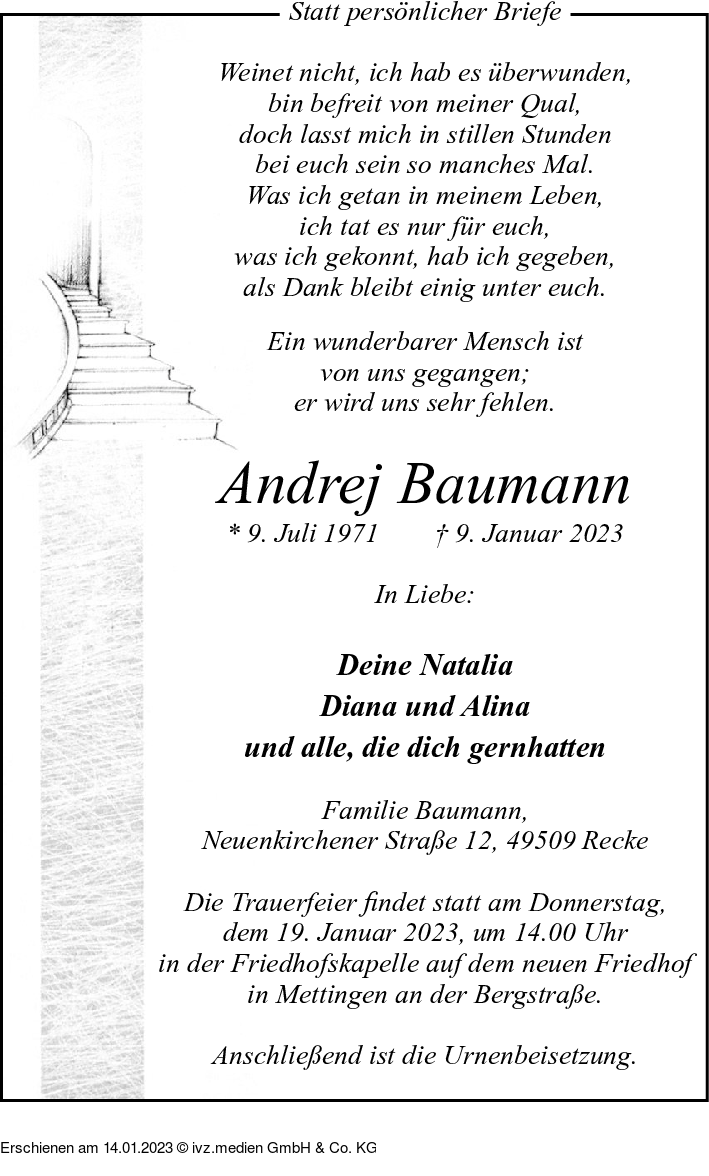 Statt persönlicher Briefe

Weinet nicht, ich hab es überwunden,
bin befreit von meiner Qual,
doch lasst mich in stillen Stunden
bei euch sein so manches Mal.
Was ich getan in meinem Leben,
ich tat es nur für euch,
was ich gekonnt, hab ich gegeben,
als Dank bleibt einig unter euch.

Ein wunderbarer Mensch ist
von uns gegangen;
er wird uns sehr fehlen.

Andrej Baumann

* 9. Juli 1971 † 9. Januar 2023

In Liebe:

Deine Natalia
Diana und Alina
und alle, die dich gernhatten

Familie Baumann,
Neuenkirchener Straße 12, 49509 Recke

Die Trauerfeier findet statt am Donnerstag,
dem 19. Januar 2023, um 14.00 Uhr
in der Friedhofskapelle auf dem neuen Friedhof
in Mettingen an der Bergstraße.

Anschließend ist die Urnenbeisetzung.

Erschienen am 14.01.2023 © ivz.medien GmbH & Co. KG